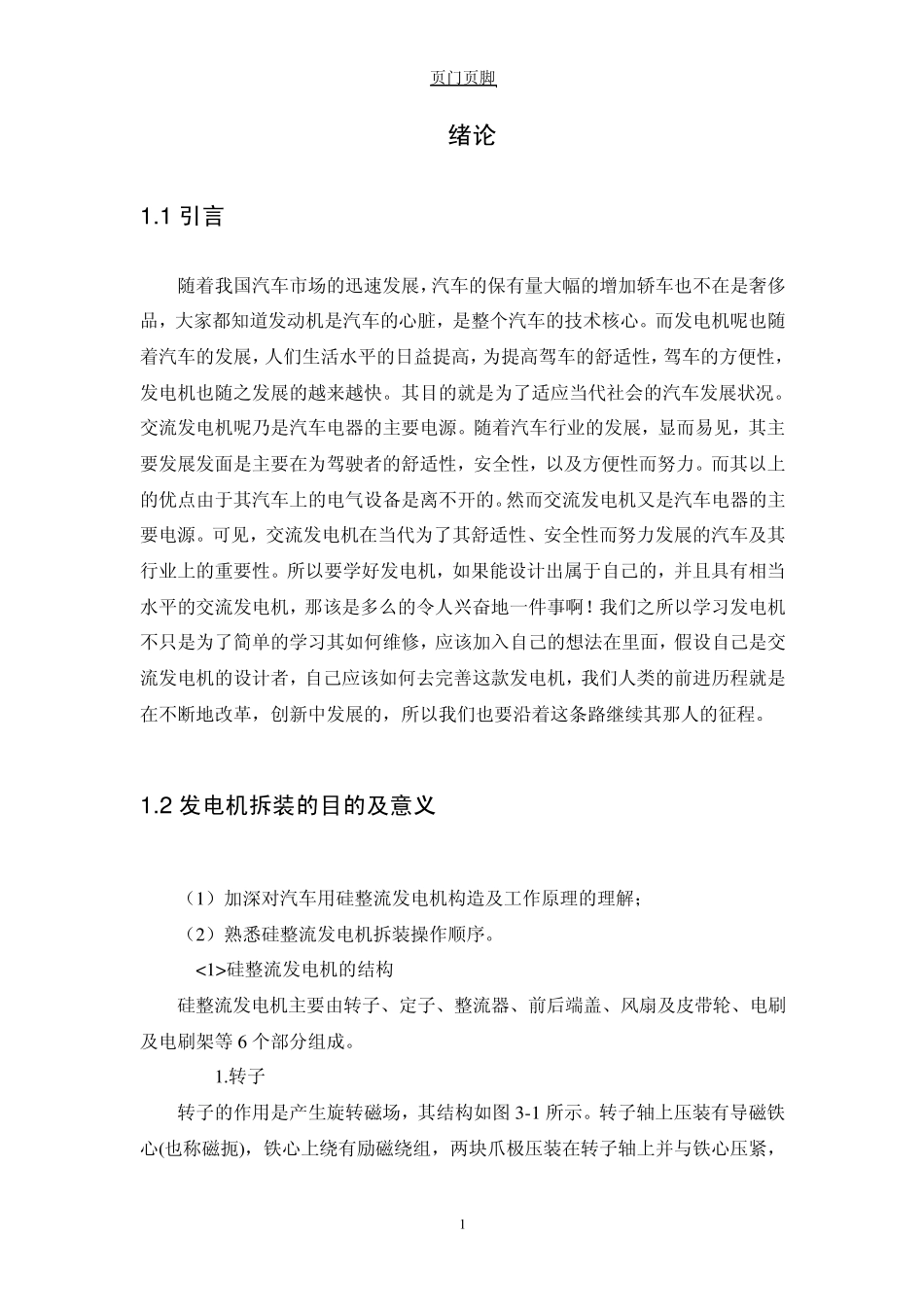 页门页脚

绪论

1.1 引言

随着我国汽车市场的迅速发展，汽车的保有量大幅的增加轿车也不在是奢侈品，大家都知道发动机是汽车的心脏，是整个汽车的技术核心。而发电机呢也随着汽车的发展，人们生活水平的日益提高，为提高驾车的舒适性，驾车的方便性，发电机也随之发展的越来越快。其目的就是为了适应当代社会的汽车发展状况。交流发电机呢乃是汽车电器的主要电源。随着汽车行业的发展，显而易见，其主要发展发面是主要在为驾驶者的舒适性，安全性，以及方便性而努力。而其以上的优点由于其汽车上的电气设备是离不开的。然而交流发电机又是汽车电器的主要电源。可见，交流发电机在当代为了其舒适性、安全性而努力发展的汽车及其行业上的重要性。所以要学好发电机，如果能设计出属于自己的，并且具有相当水平的交流发电机，那该是多么的令人兴奋地一件事啊！我们之所以学习发电机不只是为了简单的学习其如何维修，应该加入自己的想法在里面，假设自己是交流发电机的设计者，自己应该如何去完善这款发电机，我们人类的前进历程就是在不断地改革，创新中发展的，所以我们也要沿着这条路继续其那人的征程。

1.2 发电机拆装的目的及意义

（1）加深对汽车用硅整流发电机构造及工作原理的理解；

（2）熟悉硅整流发电机拆装操作顺序。

<1>硅整流发电机的结构

硅整流发电机主要由转子、定子、整流器、前后端盖、风扇及皮带轮、电刷及电刷架等 6 个部分组成。

1.转子

转子的作用是产生旋转磁场，其结构如图 3-1 所示。转子轴上压装有导磁铁心(也称磁扼)，铁心上绕有励磁绕组，两块爪极压装在转子轴上并与铁心压紧，

1